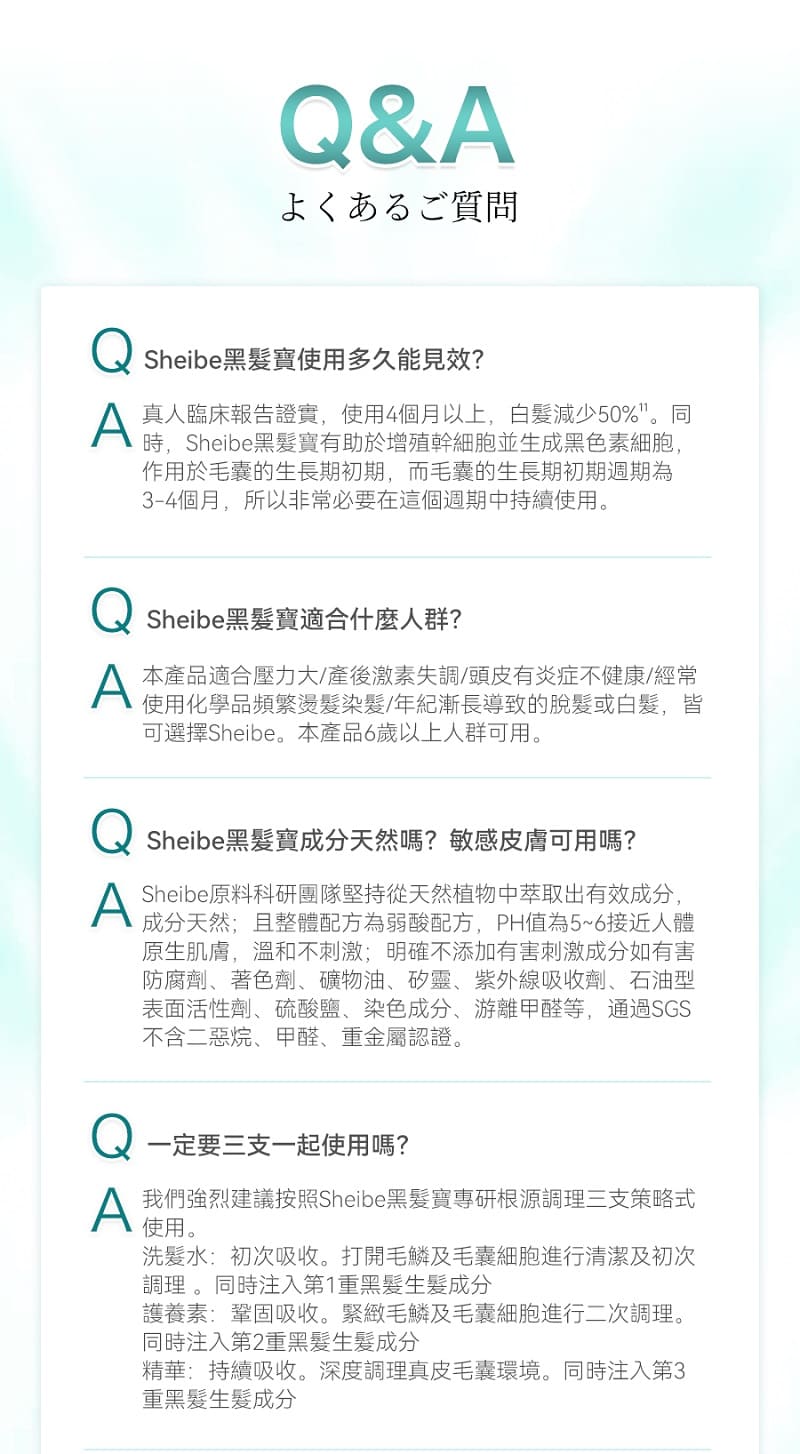 Q&A
よくあるご質問

Q Sheibe黑髮寶使用多久能見效?

A 真人臨床報告證實，使用4個月以上，白髮減少50%$^{11}$。同時，Sheibe黑髮寶有助於增殖幹細胞並生成黑色素細胞，作用於毛囊的生長期初期，而毛囊的生長期初期週期為3-4個月，所以非常必要在這個週期中持續使用。

Q Sheibe黑髮寶適合什麼人群?

A 本產品適合壓力大/產後激素失調/頭皮有炎症不健康/經常使用化學品頻繁燙髮染髮/年紀漸長導致的脫髮或白髮，皆可選擇Sheibe。本產品6歲以上人群可用。

Q Sheibe黑髮寶成分天然嗎？敏感皮膚可用嗎?

A Sheibe原料科研團隊堅持從天然植物中萃取出有效成分，成分天然；且整體配方為弱酸配方，PH值為5~6接近人體原生肌膚，溫和不刺激；明確不添加有害刺激成分如有害防腐劑、著色劑、礦物油、矽靈、紫外線吸收劑、石油型表面活性劑、硫酸鹽、染色成分、游離甲醛等，通過SGS不含二惡烷、甲醛、重金屬認證。

Q 一定要三支一起使用嗎?

A 我們強烈建議按照Sheibe黑髮寶專研根源調理三支策略式使用。
洗髮水：初次吸收。打開毛鱗及毛囊細胞進行清潔及初次調理 。同時注入第1重黑髮生髮成分
護養素：鞏固吸收。緊緻毛鱗及毛囊細胞進行二次調理。同時注入第2重黑髮生髮成分
精華：持續吸收。深度調理真皮毛囊環境。同時注入第3重黑髮生髮成分